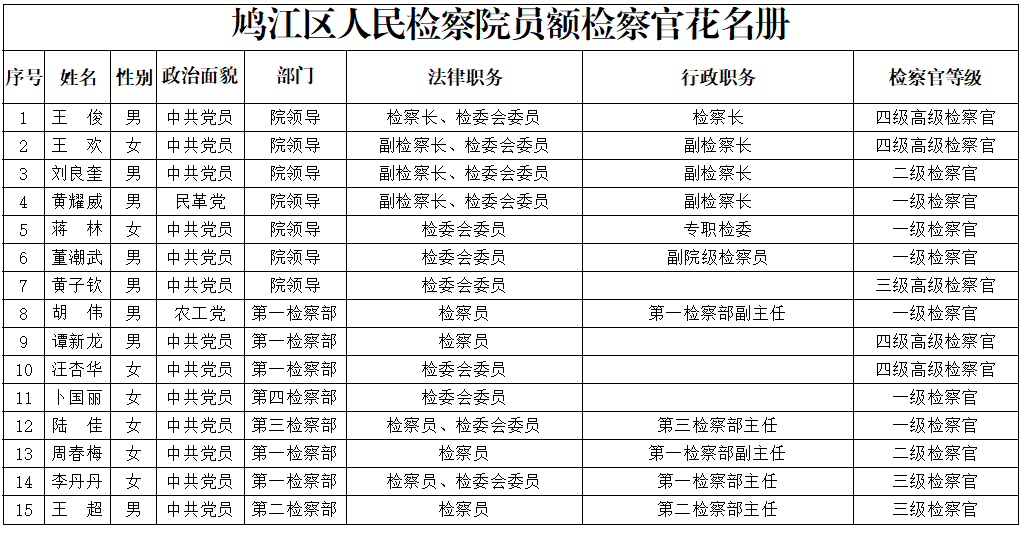 鸠江区人民检察院员额检察官花名册

| 序号 | 姓名 | 性别 | 政治面貌 | 部门 | 法律职务 | 行政职务 | 检察官等级 |
|---|---|---|---|---|---|---|---|
| 1 | 王　俊 | 男 | 中共党员 | 院领导 | 检察长、检委会委员 | 检察长 | 四级高级检察官 |
| 2 | 王　欢 | 女 | 中共党员 | 院领导 | 副检察长、检委会委员 | 副检察长 | 四级高级检察官 |
| 3 | 刘良奎 | 男 | 中共党员 | 院领导 | 副检察长、检委会委员 | 副检察长 | 二级检察官 |
| 4 | 黄耀威 | 男 | 民革党 | 院领导 | 副检察长、检委会委员 | 副检察长 | 一级检察官 |
| 5 | 蒋　林 | 女 | 中共党员 | 院领导 | 检委会委员 | 专职检委 | 一级检察官 |
| 6 | 董潮武 | 男 | 中共党员 | 院领导 | 检委会委员 | 副院级检察员 | 一级检察官 |
| 7 | 黄子钦 | 男 | 中共党员 | 院领导 | 检委会委员 |  | 三级高级检察官 |
| 8 | 胡　伟 | 男 | 农工党 | 第一检察部 | 检察员 | 第一检察部副主任 | 一级检察官 |
| 9 | 谭新龙 | 男 | 中共党员 | 第一检察部 | 检察员 |  | 四级高级检察官 |
| 10 | 汪杏华 | 女 | 中共党员 | 第一检察部 | 检委会委员 |  | 四级高级检察官 |
| 11 | 卜国丽 | 女 | 中共党员 | 第四检察部 | 检委会委员 |  | 一级检察官 |
| 12 | 陆　佳 | 女 | 中共党员 | 第三检察部 | 检察员、检委会委员 | 第三检察部主任 | 一级检察官 |
| 13 | 周春梅 | 女 | 中共党员 | 第一检察部 | 检察员 | 第一检察部副主任 | 二级检察官 |
| 14 | 李丹丹 | 女 | 中共党员 | 第一检察部 | 检察员、检委会委员 | 第一检察部主任 | 三级检察官 |
| 15 | 王　超 | 男 | 中共党员 | 第二检察部 | 检察员 | 第二检察部主任 | 三级检察官 |